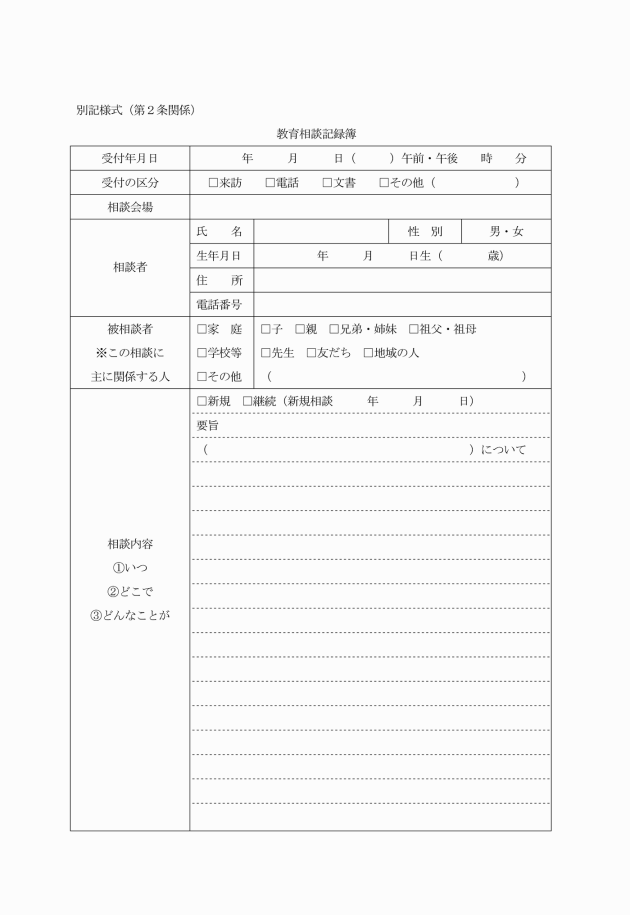 別記様式（第２条関係）

教育相談記録簿

| 受付年月日 | 年　月　日（　）午前・午後　時　分 | | | |
|---|---|---|---|---|
| 受付の区分 | □来訪　□電話　□文書　□その他（　） | | | |
| 相談会場 | | | | |
| 相談者 | 氏　名 | | 性　別 | 男・女 |
| | 生年月日 | 年　月　日生（　歳） | | |
| | 住　所 | | | |
| | 電話番号 | | | |
| 被相談者 ※この相談に主に関係する人 | □家　庭 | □子　□親　□兄弟・姉妹　□祖父・祖母 | | |
| | □学校等 | □先生　□友だち　□地域の人 | | |
| | □その他 | （　） | | |
| 相談内容 ①いつ ②どこで ③どんなことが | □新規　□継続（新規相談　年　月　日） | | | |
| | 要旨 | | | |
| | （　）について | | | |